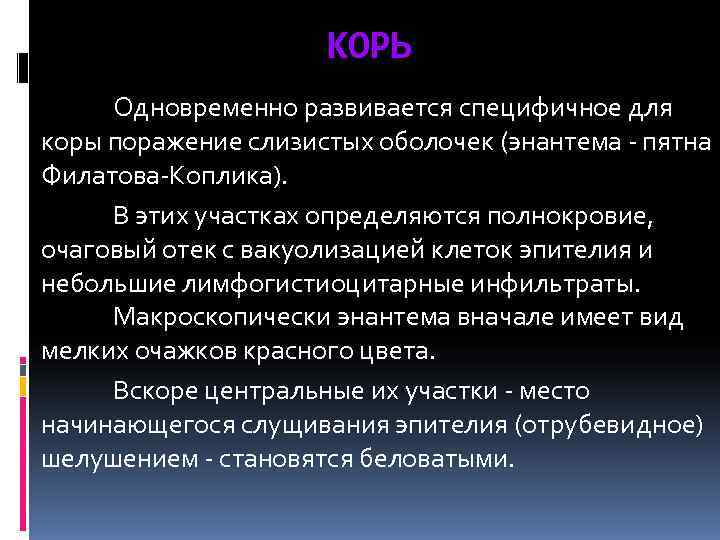 КОРЬ

Одновременно развивается специфичное для коры поражение слизистых оболочек (энантема - пятна Филатова-Коплика).

В этих участках определяются полнокровие, очаговый отек с вакуолизацией клеток эпителия и небольшие лимфогистиоцитарные инфильтраты.

Макроскопически энантема вначале имеет вид мелких очажков красного цвета.

Вскоре центральные их участки - место начинающегося слущивания эпителия (отрубевидное) шелушением - становятся беловатыми.